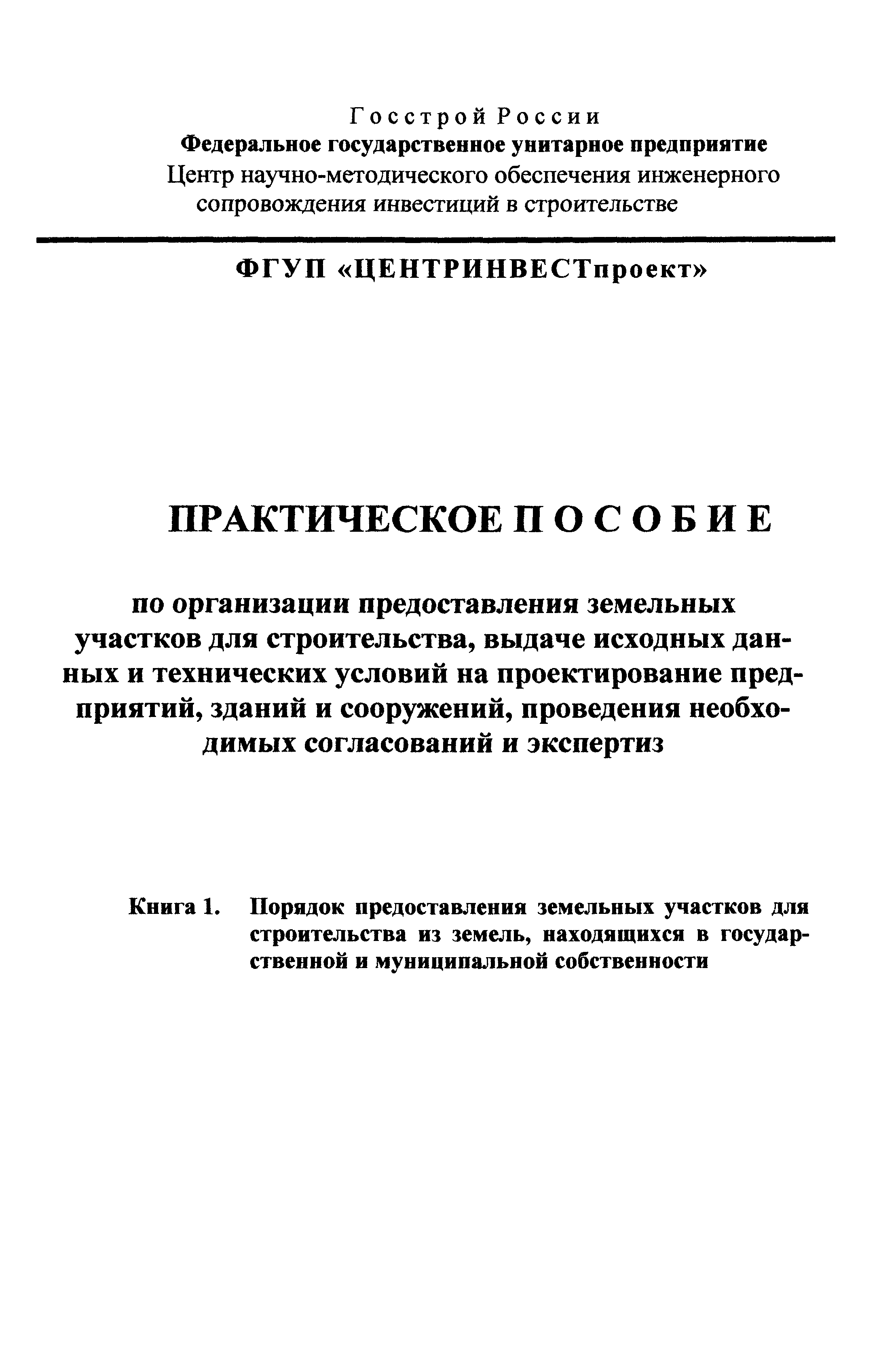 Госстрой России
Федеральное государственное унитарное предприятие
Центр научно-методического обеспечения инженерного сопровождения инвестиций в строительстве

ФГУП «ЦЕНТРИНВЕСТпроект»

ПРАКТИЧЕСКОЕ ПОСОБИЕ

по организации предоставления земельных участков для строительства, выдаче исходных данных и технических условий на проектирование предприятий, зданий и сооружений, проведения необходимых согласований и экспертиз

Книга 1. Порядок предоставления земельных участков для строительства из земель, находящихся в государственной и муниципальной собственности